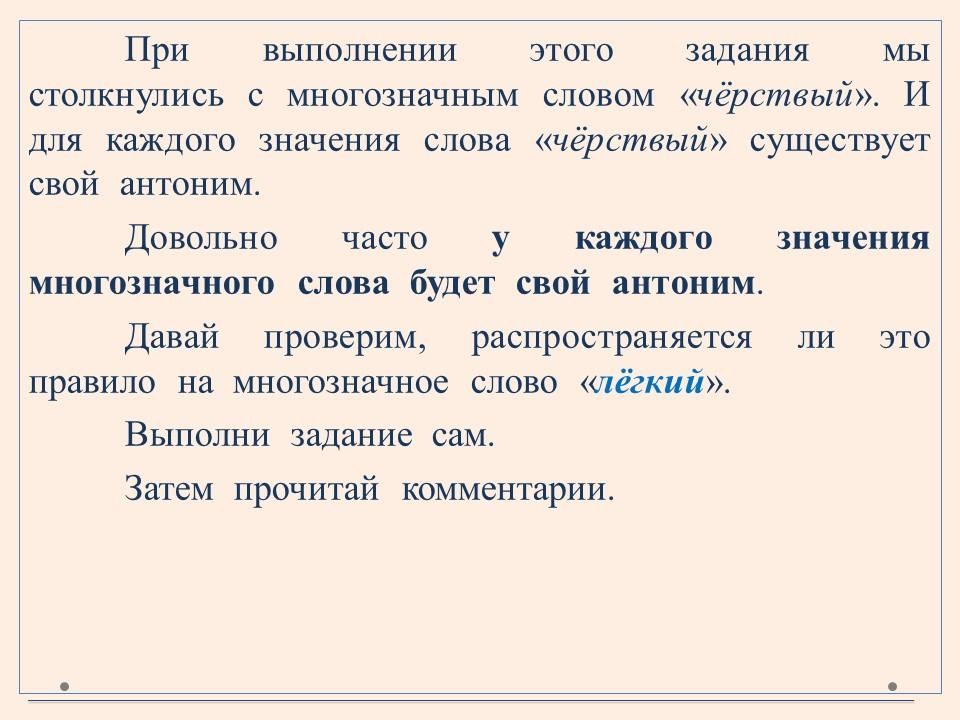 При выполнении этого задания мы столкнулись с многозначным словом «чёрствый». И для каждого значения слова «чёрствый» существует свой антоним.

Довольно часто у каждого значения многозначного слова будет свой антоним.

Давай проверим, распространяется ли это правило на многозначное слово «лёгкий».

Выполни задание сам.

Затем прочитай комментарии.